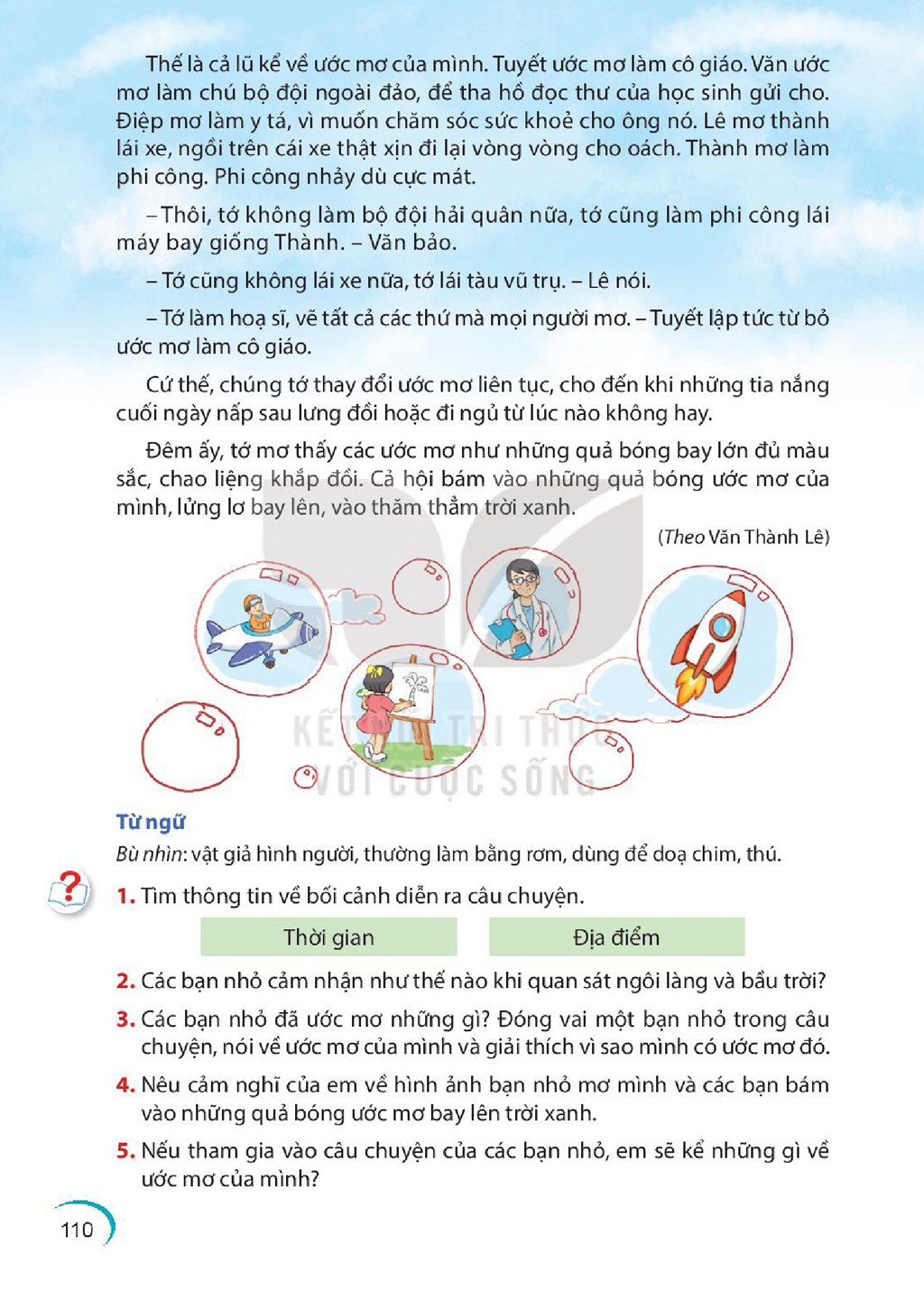 Thế là cả lũ kể về ước mơ của mình. Tuyết ước mơ làm cô giáo. Văn ước mơ làm chú bộ đội ngoài đảo, để tha hồ đọc thư của học sinh gửi cho. Điệp mơ làm y tá, vì muốn chăm sóc sức khoẻ cho ông nó. Lê mơ thành lái xe, ngồi trên cái xe thật xịn đi lại vòng vòng cho oách. Thành mơ làm phi công. Phi công nhảy dù cực mát.

– Thôi, tớ không làm bộ đội hải quân nữa, tớ cũng làm phi công lái máy bay giống Thành. – Văn bảo.

– Tớ cũng không lái xe nữa, tớ lái tàu vũ trụ. – Lê nói.

– Tớ làm hoạ sĩ, vẽ tất cả các thứ mà mọi người mơ. – Tuyết lập tức từ bỏ ước mơ làm cô giáo.

Cứ thế, chúng tớ thay đổi ước mơ liên tục, cho đến khi những tia nắng cuối ngày nấp sau lưng đồi hoặc đi ngủ từ lúc nào không hay.

Đêm ấy, tớ mơ thấy các ước mơ như những quả bóng bay lớn đủ màu sắc, chao liệng khắp đồi. Cả hội bám vào những quả bóng ước mơ của mình, lửng lơ bay lên, vào thăm thẳm trời xanh.

(Theo Văn Thành Lê)

Từ ngữ
Bù nhìn: vật giả hình người, thường làm bằng rơm, dùng để doạ chim, thú.

1. Tìm thông tin về bối cảnh diễn ra câu chuyện.

Thời gian    Địa điểm

2. Các bạn nhỏ cảm nhận như thế nào khi quan sát ngôi làng và bầu trời?

3. Các bạn nhỏ đã ước mơ những gì? Đóng vai một bạn nhỏ trong câu chuyện, nói về ước mơ của mình và giải thích vì sao mình có ước mơ đó.

4. Nêu cảm nghĩ của em về hình ảnh bạn nhỏ mơ mình và các bạn bám vào những quả bóng ước mơ bay lên trời xanh.

5. Nếu tham gia vào câu chuyện của các bạn nhỏ, em sẽ kể những gì về ước mơ của mình?

110

KẾT NỐI TRI THỨC VỚI CUỘC SỐNG